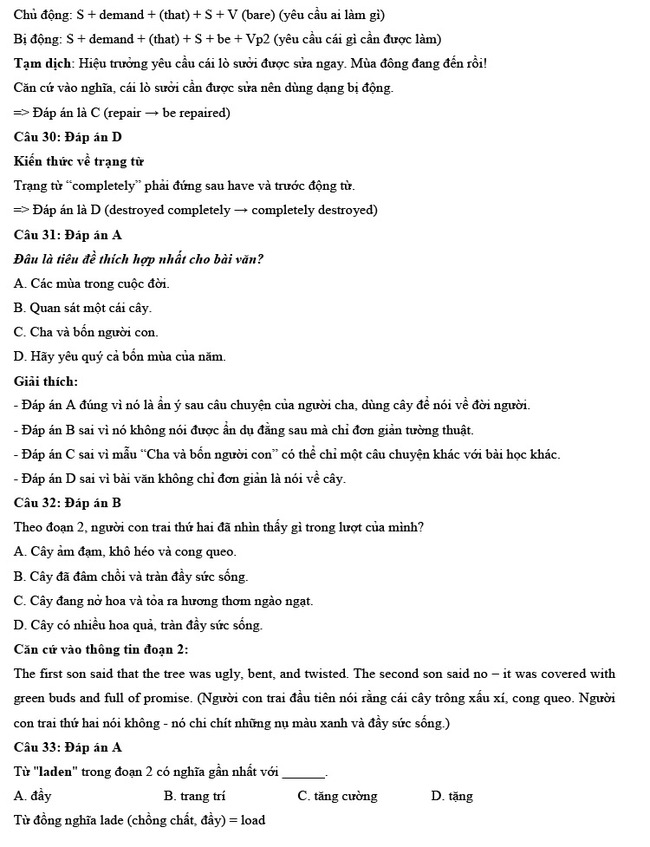 Chủ động: S + demand + (that) + S + V (bare) (yêu cầu ai làm gì)

Bị động: S + demand + (that) + S + be + Vp2 (yêu cầu cái gì cần được làm)

Tạm dịch: Hiệu trưởng yêu cầu cái lò sưởi được sửa ngay. Mùa đông đang đến rồi!

Căn cứ vào nghĩa, cái lò sưởi cần được sửa nên dùng dạng bị động.

=> Đáp án là C (repair → be repaired)

Câu 30: Đáp án D

Kiến thức về trạng từ

Trạng từ “completely” phải đứng sau have và trước động từ.

=> Đáp án là D (destroyed completely → completely destroyed)

Câu 31: Đáp án A

Đâu là tiêu đề thích hợp nhất cho bài văn?

A. Các mùa trong cuộc đời.

B. Quan sát một cái cây.

C. Cha và bốn người con.

D. Hãy yêu quý cả bốn mùa của năm.

Giải thích:

- Đáp án A đúng vì nó là ẩn ý sau câu chuyện của người cha, dùng cây để nói về đời người.

- Đáp án B sai vì nó không nói được ẩn dụ đằng sau mà chỉ đơn giản tường thuật.

- Đáp án C sai vì mẫu “Cha và bốn người con” có thể chỉ một câu chuyện khác với bài học khác.

- Đáp án D sai vì bài văn không chỉ đơn giản là nói về cây.

Câu 32: Đáp án B

Theo đoạn 2, người con trai thứ hai đã nhìn thấy gì trong lượt của mình?

A. Cây ảm đạm, khô héo và cong queo.

B. Cây đã đâm chồi và tràn đầy sức sống.

C. Cây đang nở hoa và tỏa ra hương thơm ngào ngạt.

D. Cây có nhiều hoa quả, tràn đầy sức sống.

Căn cứ vào thông tin đoạn 2:

The first son said that the tree was ugly, bent, and twisted. The second son said no – it was covered with green buds and full of promise. (Người con trai đầu tiên nói rằng cái cây trông xấu xí, cong queo. Người con trai thứ hai nói không - nó chi chít những nụ màu xanh và đầy sức sống.)

Câu 33: Đáp án A

Từ "laden" trong đoạn 2 có nghĩa gần nhất với _______.

A. đầy B. trang trí C. tăng cường D. tặng

Từ đồng nghĩa lade (chồng chất, đầy) = load